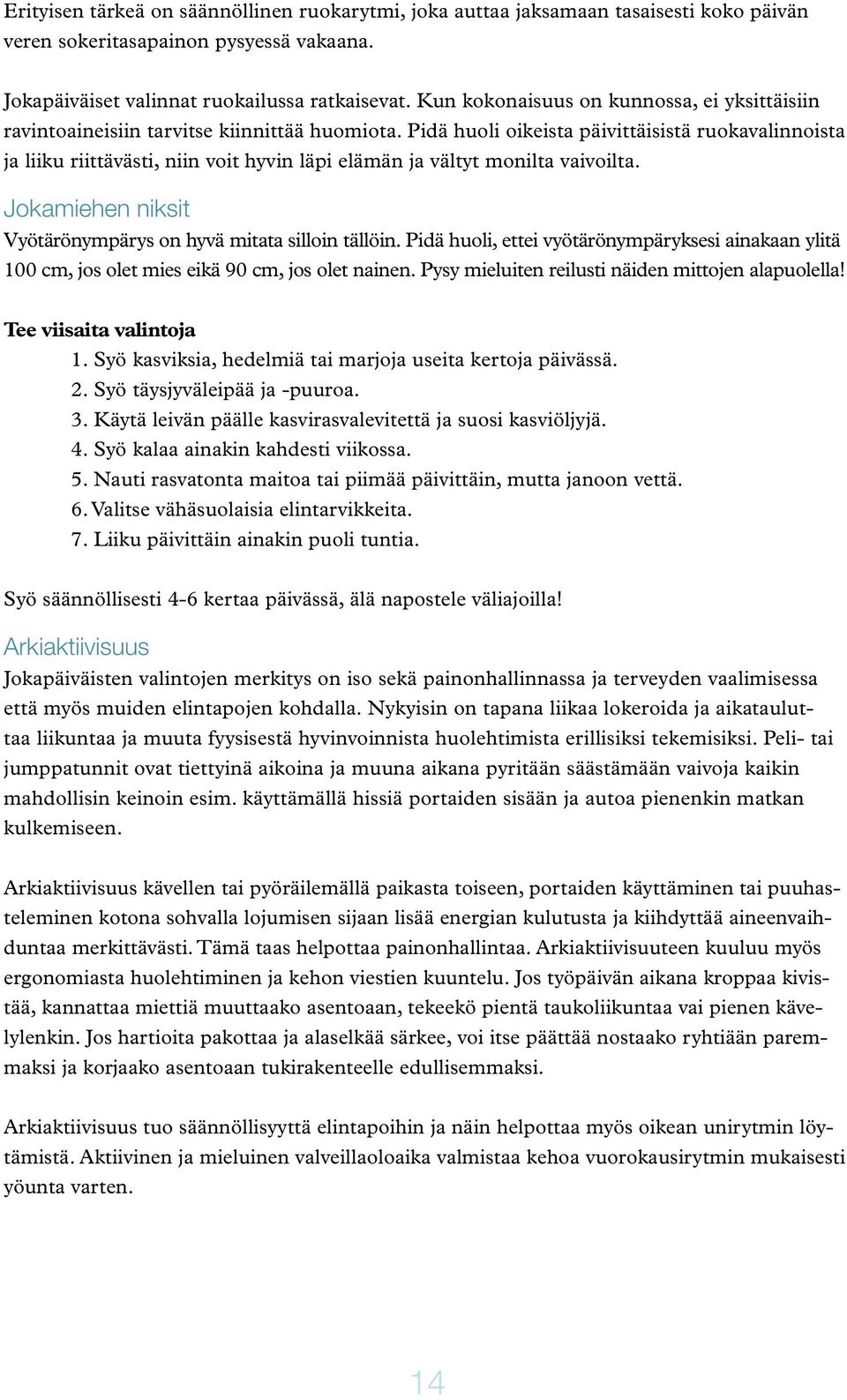 Erityisen tärkeä on säännöllinen ruokarytmi, joka auttaa jaksamaan tasaisesti koko päivän veren sokeritasapainon pysyessä vakaana.

Jokapäiväiset valinnat ruokailussa ratkaisevat. Kun kokonaisuus on kunnossa, ei yksittäisiin ravintoaineisiin tarvitse kiinnittää huomiota. Pidä huoli oikeista päivittäisistä ruokavalinnoista ja liiku riittävästi, niin voit hyvin läpi elämän ja vältyt monilta vaivoilta.

Jokamiehen niksit

Vyötärönympärys on hyvä mitata silloin tällöin. Pidä huoli, ettei vyötärönympäryksesi ainakaan ylitä 100 cm, jos olet mies eikä 90 cm, jos olet nainen. Pysy mieluiten reilusti näiden mittojen alapuolella!

Tee viisaita valintoja

1. Syö kasviksia, hedelmiä tai marjoja useita kertoja päivässä.
2. Syö täysjyväleipää ja -puuroa.
3. Käytä leivän päälle kasvirasvalevitettä ja suosi kasviöljyjä.
4. Syö kalaa ainakin kahdesti viikossa.
5. Nauti rasvatonta maitoa tai piimää päivittäin, mutta janoon vettä.
6. Valitse vähäsuolaisia elintarvikkeita.
7. Liiku päivittäin ainakin puoli tuntia.

Syö säännöllisesti 4-6 kertaa päivässä, älä napostele väliajoilla!

Arkiaktiivisuus

Jokapäiväisten valintojen merkitys on iso sekä painonhallinnassa ja terveyden vaalimisessa että myös muiden elintapojen kohdalla. Nykyisin on tapana liikaa lokeroida ja aikatauluttaa liikuntaa ja muuta fyysisestä hyvinvoinnista huolehtimista erillisiksi tekemisiksi. Peli- tai jumppatunnit ovat tiettyinä aikoina ja muuna aikana pyritään säästämään vaivoja kaikin mahdollisin keinoin esim. käyttämällä hissiä portaiden sisään ja autoa pienenkin matkan kulkemiseen.

Arkiaktiivisuus kävellen tai pyöräilemällä paikasta toiseen, portaiden käyttäminen tai puuhasteleminen kotona sohvalla lojumisen sijaan lisää energian kulutusta ja kiihdyttää aineenvaihduntaa merkittävästi. Tämä taas helpottaa painonhallintaa. Arkiaktiivisuuteen kuuluu myös ergonomiasta huolehtiminen ja kehon viestien kuuntelu. Jos työpäivän aikana kroppaa kivistää, kannattaa miettiä muuttaako asentoaan, tekeekö pientä taukoliikuntaa vai pienen kävelylenkin. Jos hartioita pakottaa ja alaselkää särkee, voi itse päättää nostaako ryhtiään paremmaksi ja korjaako asentoaan tukirakenteelle edullisemmaksi.

Arkiaktiivisuus tuo säännöllisyyttä elintapoihin ja näin helpottaa myös oikean unirytmin löytämistä. Aktiivinen ja mieluinen valveillaoloaika valmistaa kehoa vuorokausirytmin mukaisesti yöunta varten.

14